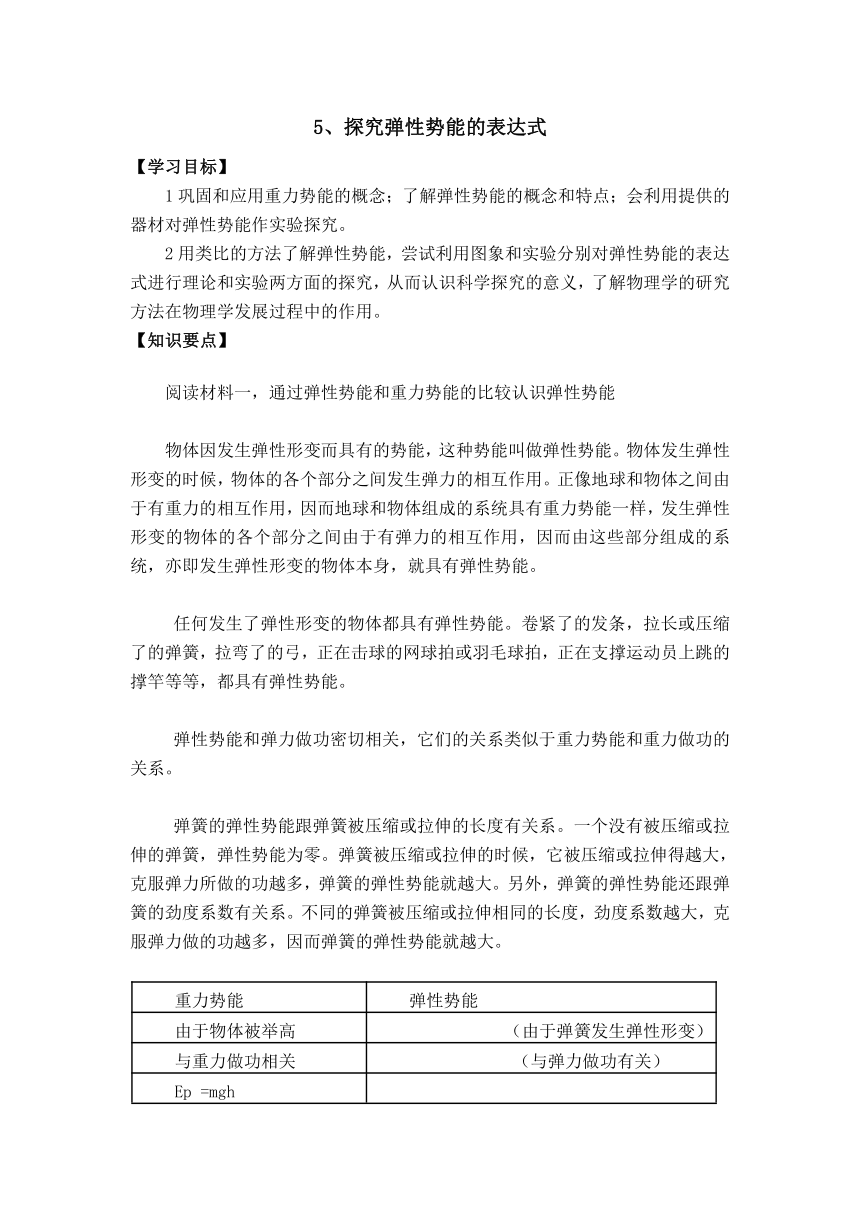 5、探究弹性势能的表达式

【学习目标】

1 巩固和应用重力势能的概念；了解弹性势能的概念和特点；会利用提供的器材对弹性势能作实验探究。

2 用类比的方法了解弹性势能，尝试利用图象和实验分别对弹性势能的表达式进行理论和实验两方面的探究，从而认识科学探究的意义，了解物理学的研究方法在物理学发展过程中的作用。

【知识要点】

阅读材料一，通过弹性势能和重力势能的比较认识弹性势能

物体因发生弹性形变而具有的势能，这种势能叫做弹性势能。物体发生弹性形变的时候，物体的各个部分之间发生弹力的相互作用。正像地球和物体之间由于有重力的相互作用，因而地球和物体组成的系统具有重力势能一样，发生弹性形变的物体的各个部分之间由于有弹力的相互作用，因而由这些部分组成的系统，亦即发生弹性形变的物体本身，就具有弹性势能。

任何发生了弹性形变的物体都具有弹性势能。卷紧了的发条，拉长或压缩了的弹簧，拉弯了的弓，正在击球的网球拍或羽毛球拍，正在支撑运动员上跳的撑竿等等，都具有弹性势能。

弹性势能和弹力做功密切相关，它们的关系类似于重力势能和重力做功的关系。

弹簧的弹性势能跟弹簧被压缩或拉伸的长度有关系。一个没有被压缩或拉伸的弹簧，弹性势能为零。弹簧被压缩或拉伸的时候，它被压缩或拉伸得越大，克服弹力所做的功越多，弹簧的弹性势能就越大。另外，弹簧的弹性势能还跟弹簧的劲度系数有关系。不同的弹簧被压缩或拉伸相同的长度，劲度系数越大，克服弹力做的功越多，因而弹簧的弹性势能就越大。

| 重力势能 | 弹性势能 |
|---|---|
| 由于物体被举高 | （由于弹簧发生弹性形变） |
| 与重力做功相关 | （与弹力做功有关） |
| Ep =mgh | |